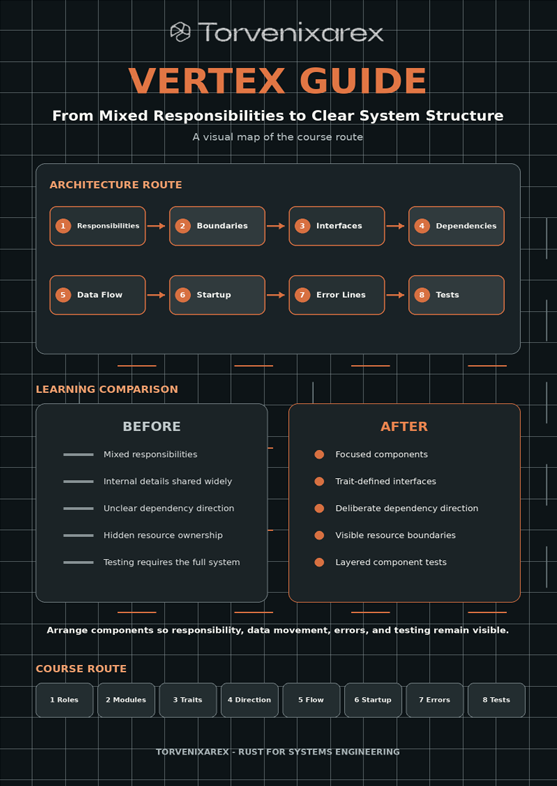 Torvenixarex

VERTEX GUIDE

From Mixed Responsibilities to Clear System Structure

A visual map of the course route

ARCHITECTURE ROUTE

1 Responsibilities
2 Boundaries
3 Interfaces
4 Dependencies
5 Data Flow
6 Startup
7 Error Lines
8 Tests

LEARNING COMPARISON

BEFORE

Mixed responsibilities
Internal details shared widely
Unclear dependency direction
Hidden resource ownership
Testing requires the full system

AFTER

Focused components
Trait-defined interfaces
Deliberate dependency direction
Visible resource boundaries
Layered component tests

Arrange components so responsibility, data movement, errors, and testing remain visible.

COURSE ROUTE

1 Roles
2 Modules
3 Traits
4 Direction
5 Flow
6 Startup
7 Errors
8 Tests

TORVENIXAREX - RUST FOR SYSTEMS ENGINEERING